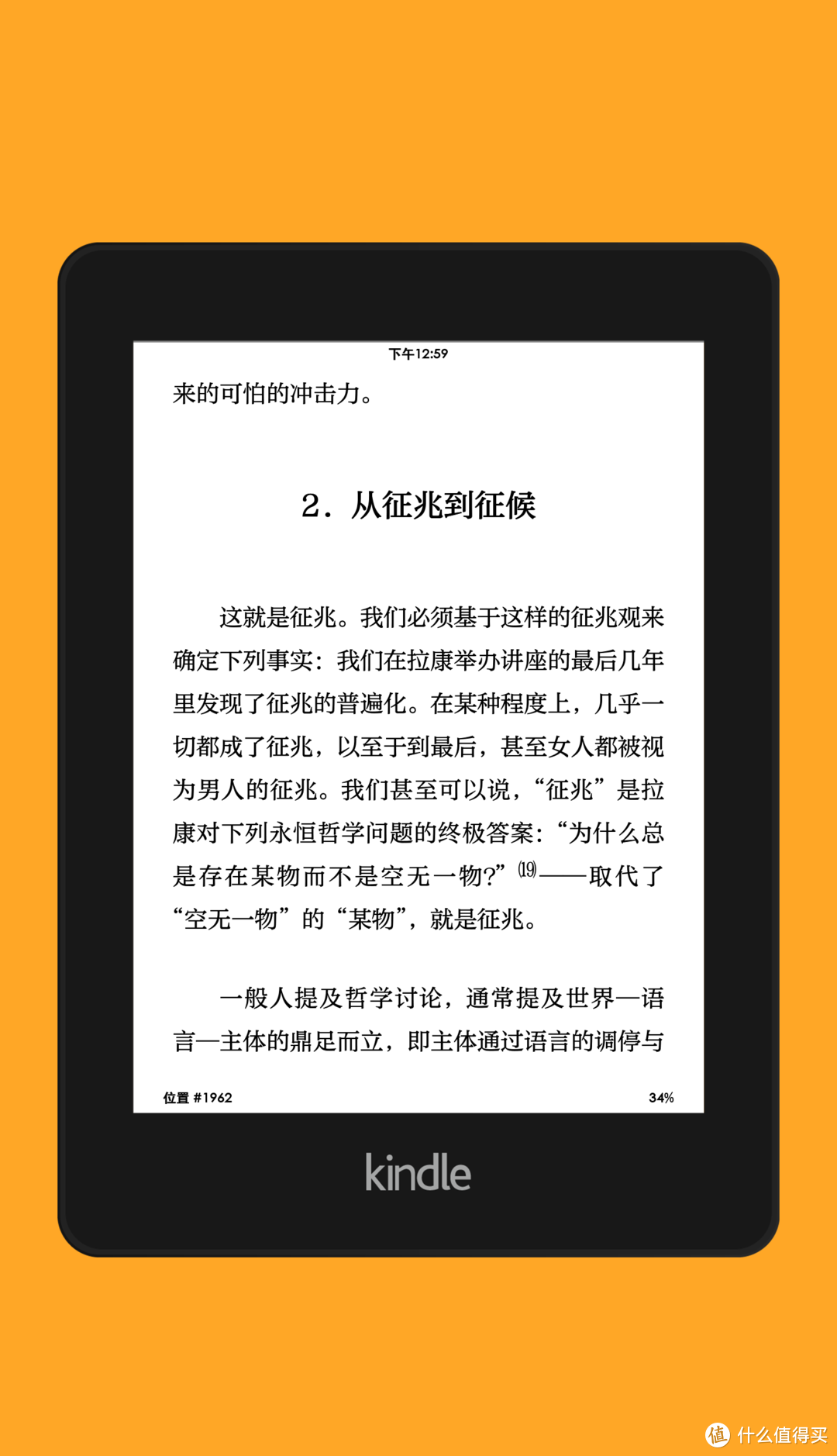 下午12:59

来的可怕的冲击力。

2．从征兆到征候

这就是征兆。我们必须基于这样的征兆观来确定下列事实：我们在拉康举办讲座的最后几年里发现了征兆的普遍化。在某种程度上，几乎一切都成了征兆，以至于到最后，甚至女人都被视为男人的征兆。我们甚至可以说，“征兆”是拉康对下列永恒哲学问题的终极答案：“为什么总是存在某物而不是空无一物?”⒆——取代了“空无一物”的“某物”，就是征兆。

一般人提及哲学讨论，通常提及世界—语言—主体的鼎足而立，即主体通过语言的调停与

位置 #1962

34%

kindle

值 什么值得买